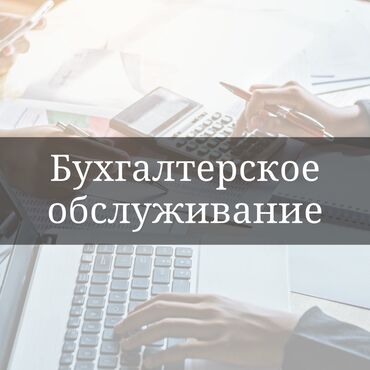 Бухгалтерское обслуживание